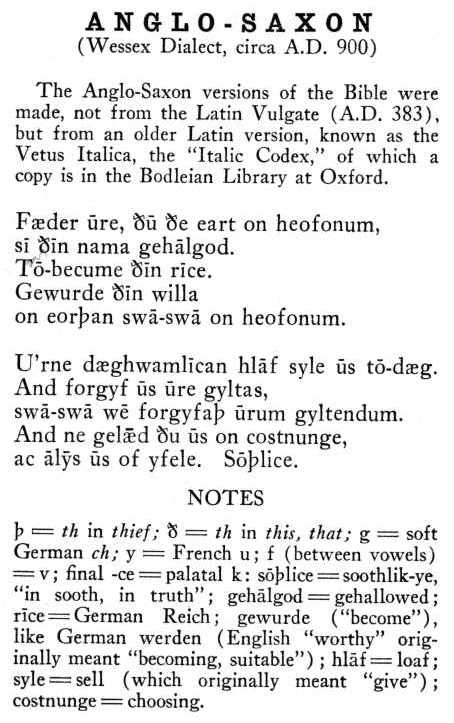 ANGLO-SAXON
(Wessex Dialect, circa A.D. 900)

The Anglo-Saxon versions of the Bible were made, not from the Latin Vulgate (A.D. 383), but from an older Latin version, known as the Vetus Italica, the "Italic Codex," of which a copy is in the Bodleian Library at Oxford.

Fæder ūre, ðū ðe eart on heofonum,
sī ðīn nama gehālgod.
Tō-becume ðīn rīce.
Gewurde ðīn willa
on eorþan swā-swā on heofonum.

U'rne dæghwamlīcan hlāf syle ūs tō-dæg.
And forgyf ūs ūre gyltas,
swā-swā wē forgyfaþ ūrum gyltendum.
And ne gelǣd ðu ūs on costnunge,
ac ālȳs ūs of yfele. Sōþlice.

NOTES

þ = th in thief; ð = th in this, that; g = soft German ch; y = French u; f (between vowels) = v; final -ce = palatal k: sōþlice = soothlik-ye, "in sooth, in truth"; gehālgod = gehallowed; rīce = German Reich; gewurde ("become"), like German werden (English "worthy" originally meant "becoming, suitable"); hlāf = loaf; syle = sell (which originally meant "give"); costnunge = choosing.